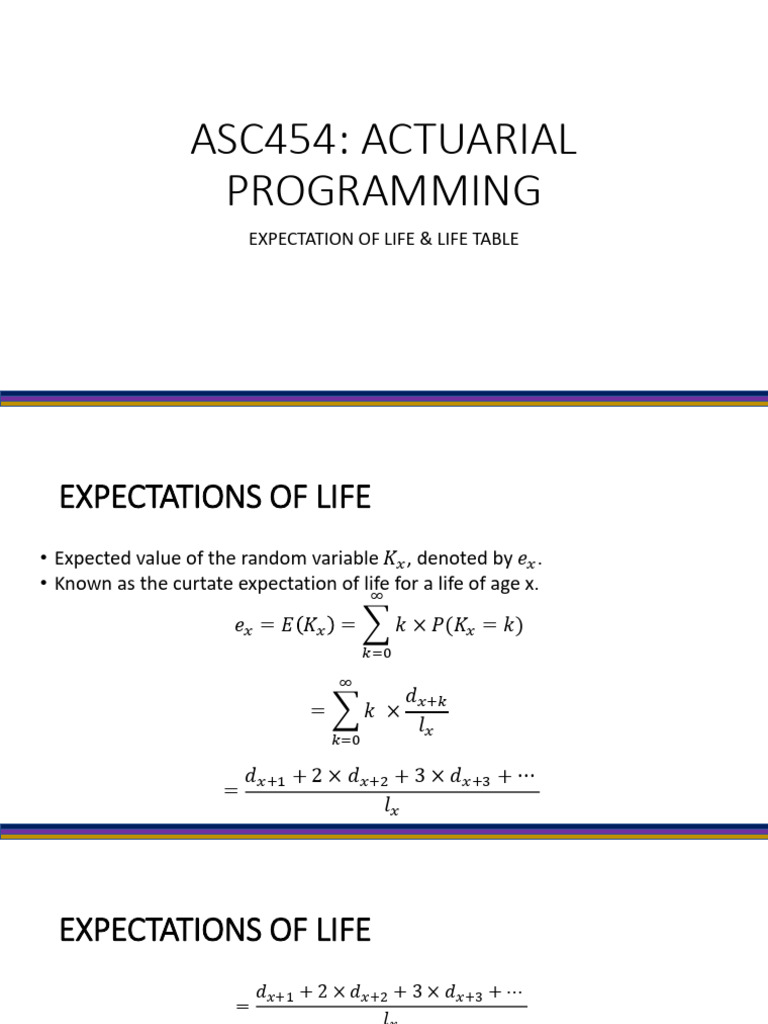 ASC454: ACTUARIAL PROGRAMMING

EXPECTATION OF LIFE & LIFE TABLE

EXPECTATIONS OF LIFE

• Expected value of the random variable $K_x$, denoted by $e_x$.
• Known as the curtate expectation of life for a life of age x.

$e_x = E(K_x) = \sum_{k=0}^{\infty} k \times P(K_x = k)$

$= \sum_{k=0}^{\infty} k \times \frac{d_{x+k}}{l_x}$

$= \frac{d_{x+1} + 2 \times d_{x+2} + 3 \times d_{x+3} + \cdots}{l_x}$

EXPECTATIONS OF LIFE

$= \frac{d_{x+1} + 2 \times d_{x+2} + 3 \times d_{x+3} + \cdots}{l_x}$